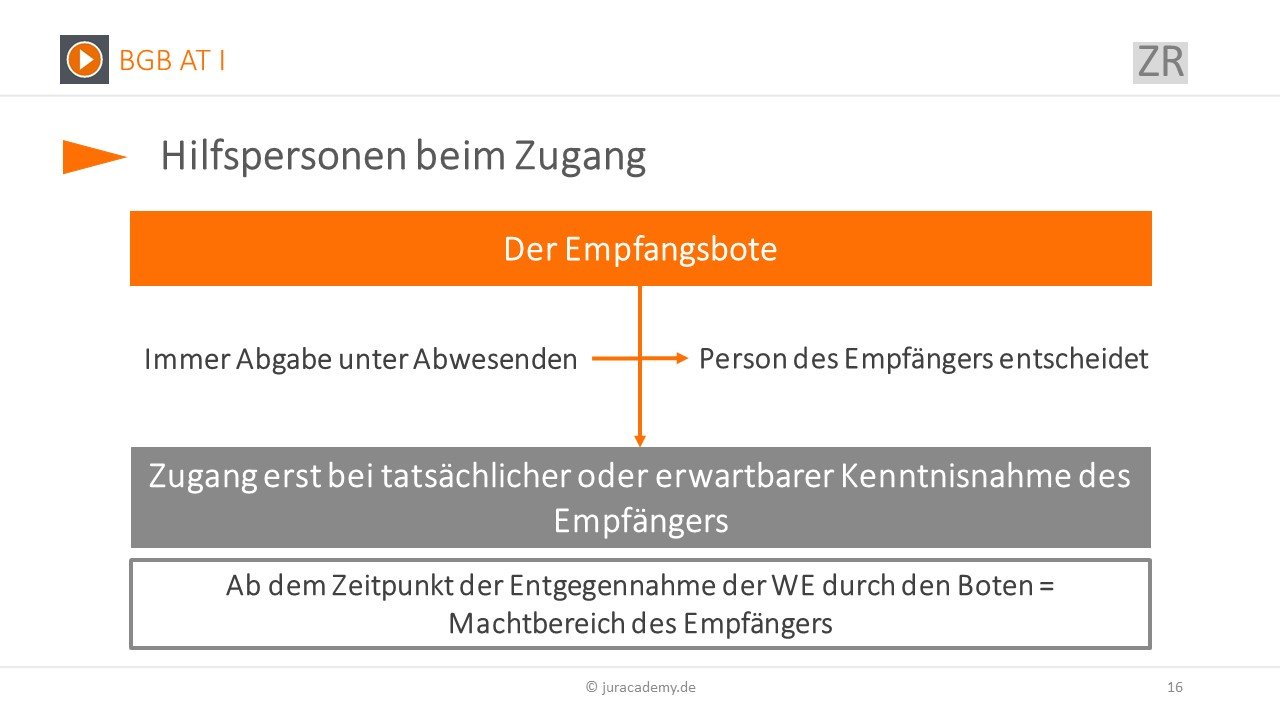 BGB AT I

ZR

Hilfspersonen beim Zugang

Der Empfangsbote

Immer Abgabe unter Abwesenden

Person des Empfängers entscheidet

Zugang erst bei tatsächlicher oder erwartbarer Kenntnisnahme des Empfängers

Ab dem Zeitpunkt der Entgegennahme der WE durch den Boten = Machtbereich des Empfängers

© juracademy.de

16